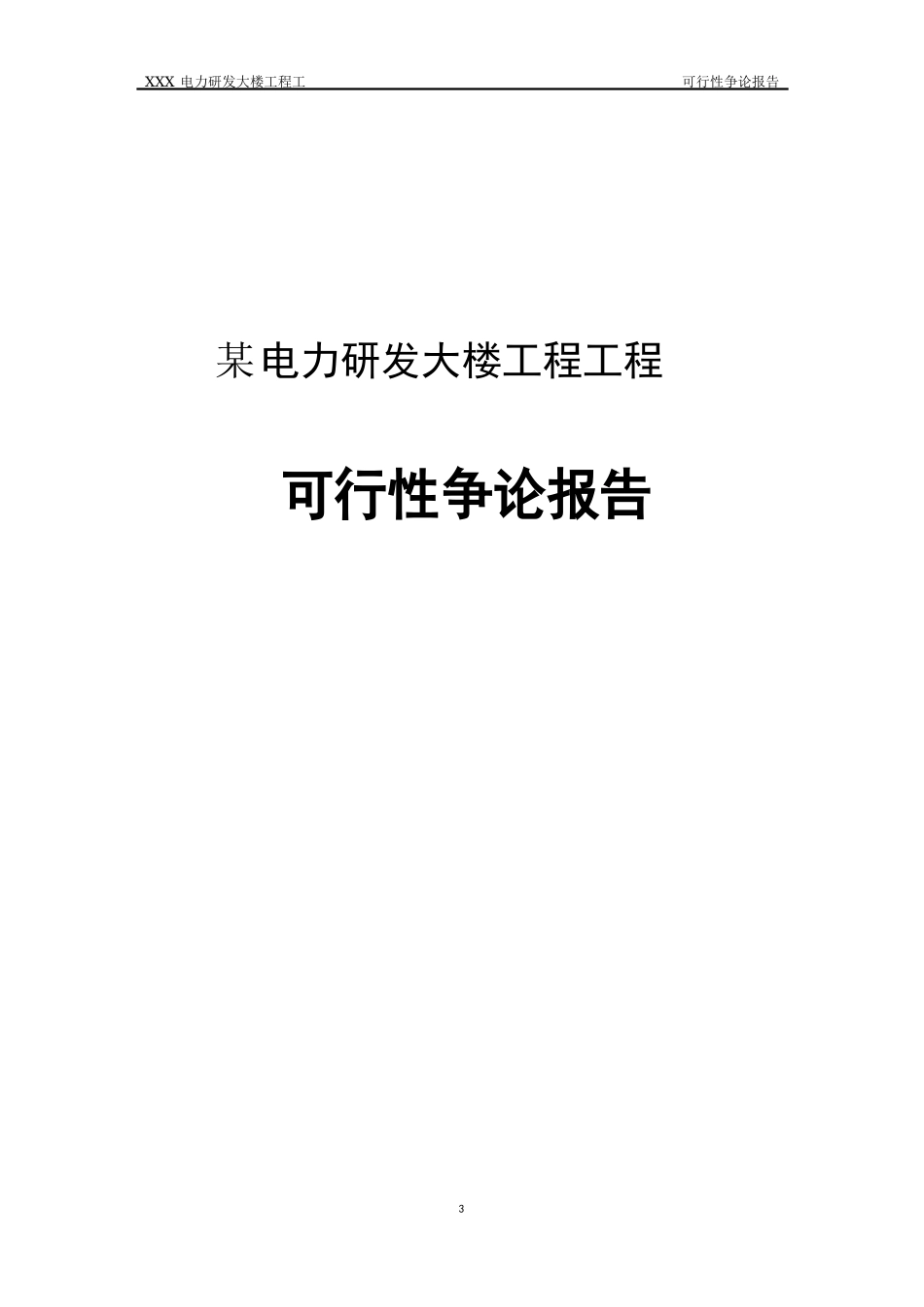 XXX 电力研发大楼工程工

可行性争论报告

某电力研发大楼工程工程

可行性争论报告

3